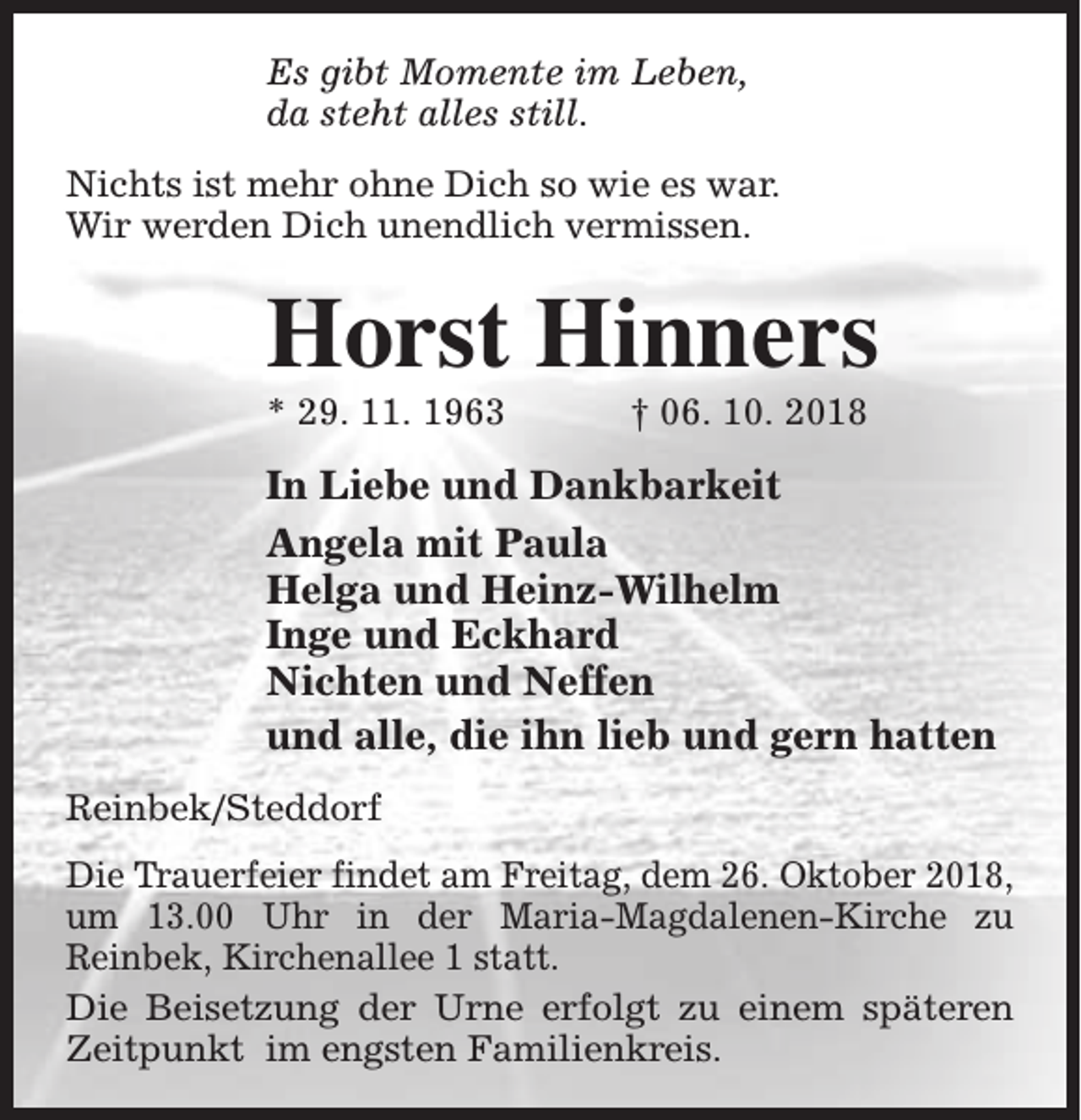 Es gibt Momente im Leben,
da steht alles still.

Nichts ist mehr ohne Dich so wie es war.
Wir werden Dich unendlich vermissen.

Horst Hinners

* 29. 11. 1963 † 06. 10. 2018

In Liebe und Dankbarkeit

Angela mit Paula
Helga und Heinz-Wilhelm
Inge und Eckhard
Nichten und Neffen
und alle, die ihn lieb und gern hatten

Reinbek/Steddorf

Die Trauerfeier findet am Freitag, dem 26. Oktober 2018, um 13.00 Uhr in der Maria-Magdalenen-Kirche zu Reinbek, Kirchenallee 1 statt.

Die Beisetzung der Urne erfolgt zu einem späteren Zeitpunkt im engsten Familienkreis.